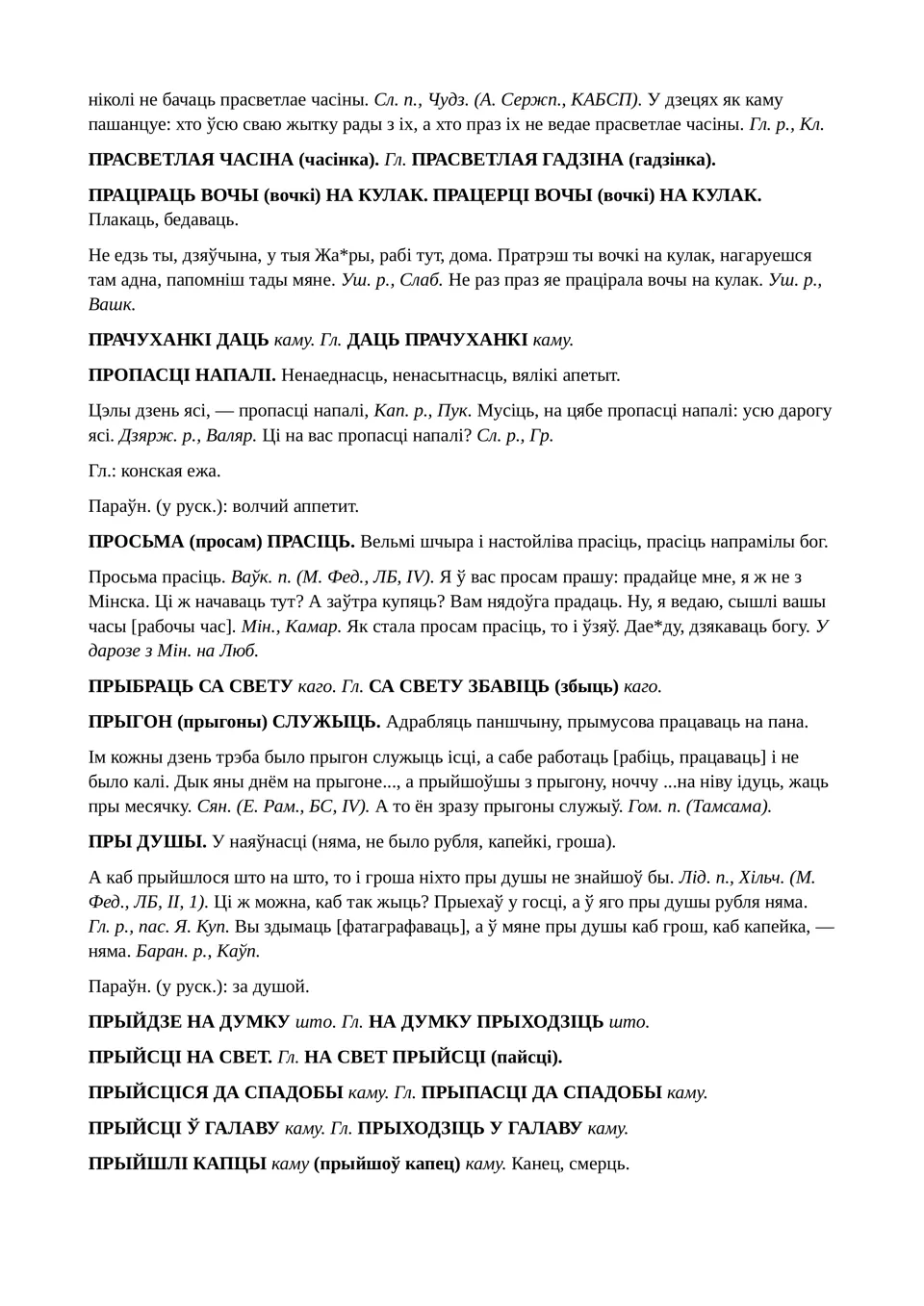 ніколі не бачаць прасветлае часіны. Сл. п., Чудз. (А. Сержп., КАБСП). У дзецях як каму пашанцуе: хто ўсю сваю жытку рады з іх, а хто праз іх не ведае прасветлае часіны. Гл. р., Кл.

ПРАСВЕТЛАЯ ЧАСІНА (часінка). Гл. ПРАСВЕТЛАЯ ГАДЗІНА (гадзінка).

ПРАЦІРАЦЬ ВОЧЫ (вочкі) НА КУЛАК. ПРАЦЕРЦІ ВОЧЫ (вочкі) НА КУЛАК. Плакаць, бедаваць.

Не едзь ты, дзяўчына, у тыя Жа*ры, рабі тут, дома. Пратрэш ты вочкі на кулак, нагаруешся там адна, папомніш тады мяне. Уш. р., Слаб. Не раз праз яе працірала вочы на кулак. Уш. р., Вашк.

ПРАЧУХАНКІ ДАЦЬ каму. Гл. ДАЦЬ ПРАЧУХАНКІ каму.

ПРОПАСЦІ НАПАЛІ. Ненаеднасць, ненасытнасць, вялікі апетыт.

Цэлы дзень ясі, — пропасці напалі, Кап. р., Пук. Мусіць, на цябе пропасці напалі: усю дарогу ясі. Дзярж. р., Валяр. Ці на вас пропасці напалі? Сл. р., Гр.

Гл.: конская ежа.

Параўн. (у руск.): волчий аппетит.

ПРОСЬМА (просам) ПРАСІЦЬ. Вельмі шчыра і настойліва прасіць, прасіць напрамілы бог.

Просьма прасіць. Ваўк. п. (М. Фед., ЛБ, IV). Я ў вас просам прашу: прадайце мне, я ж не з Мінска. Ці ж начаваць тут? А заўтра купяць? Вам нядоўга прадаць. Ну, я ведаю, сышлі вашы часы [рабочы час]. Мін., Камар. Як стала просам прасіць, то і ўзяў. Дае*ду, дзякаваць богу. У дарозе з Мін. на Люб.

ПРЫБРАЦЬ СА СВЕТУ каго. Гл. СА СВЕТУ ЗБАВІЦЬ (збыць) каго.

ПРЫГОН (прыгоны) СЛУЖЫЦЬ. Адрабляць паншчыну, прымусова працаваць на пана.

Ім кожны дзень трэба было прыгон служыць ісці, а сабе работаць [рабіць, працаваць] і не было калі. Дык яны днём на прыгоне..., а прыйшоўшы з прыгону, ноччу ...на ніву ідуць, жаць пры месячку. Сян. (Е. Рам., БС, IV). А то ён зразу прыгоны служыў. Гом. п. (Тамсама).

ПРЫ ДУШЫ. У наяўнасці (няма, не было рубля, капейкі, гроша).

А каб прыйшлося што на што, то і гроша ніхто пры душы не знайшоў бы. Лід. п., Хільч. (М. Фед., ЛБ, II, 1). Ці ж можна, каб так жыць? Прыехаў у госці, а ў яго пры душы рубля няма. Гл. р., пас. Я. Куп. Вы здымаць [фатаграфаваць], а ў мяне пры душы каб грош, каб капейка, — няма. Баран. р., Каўп.

Параўн. (у руск.): за душой.

ПРЫЙДЗЕ НА ДУМКУ што. Гл. НА ДУМКУ ПРЫХОДЗІЦЬ што.

ПРЫЙСЦІ НА СВЕТ. Гл. НА СВЕТ ПРЫЙСЦІ (пайсці).

ПРЫЙСЦІСЯ ДА СПАДОБЫ каму. Гл. ПРЫПАСЦІ ДА СПАДОБЫ каму.

ПРЫЙСЦІ Ў ГАЛАВУ каму. Гл. ПРЫХОДЗІЦЬ У ГАЛАВУ каму.

ПРЫЙШЛІ КАПЦЫ каму (прыйшоў капец) каму. Канец, смерць.